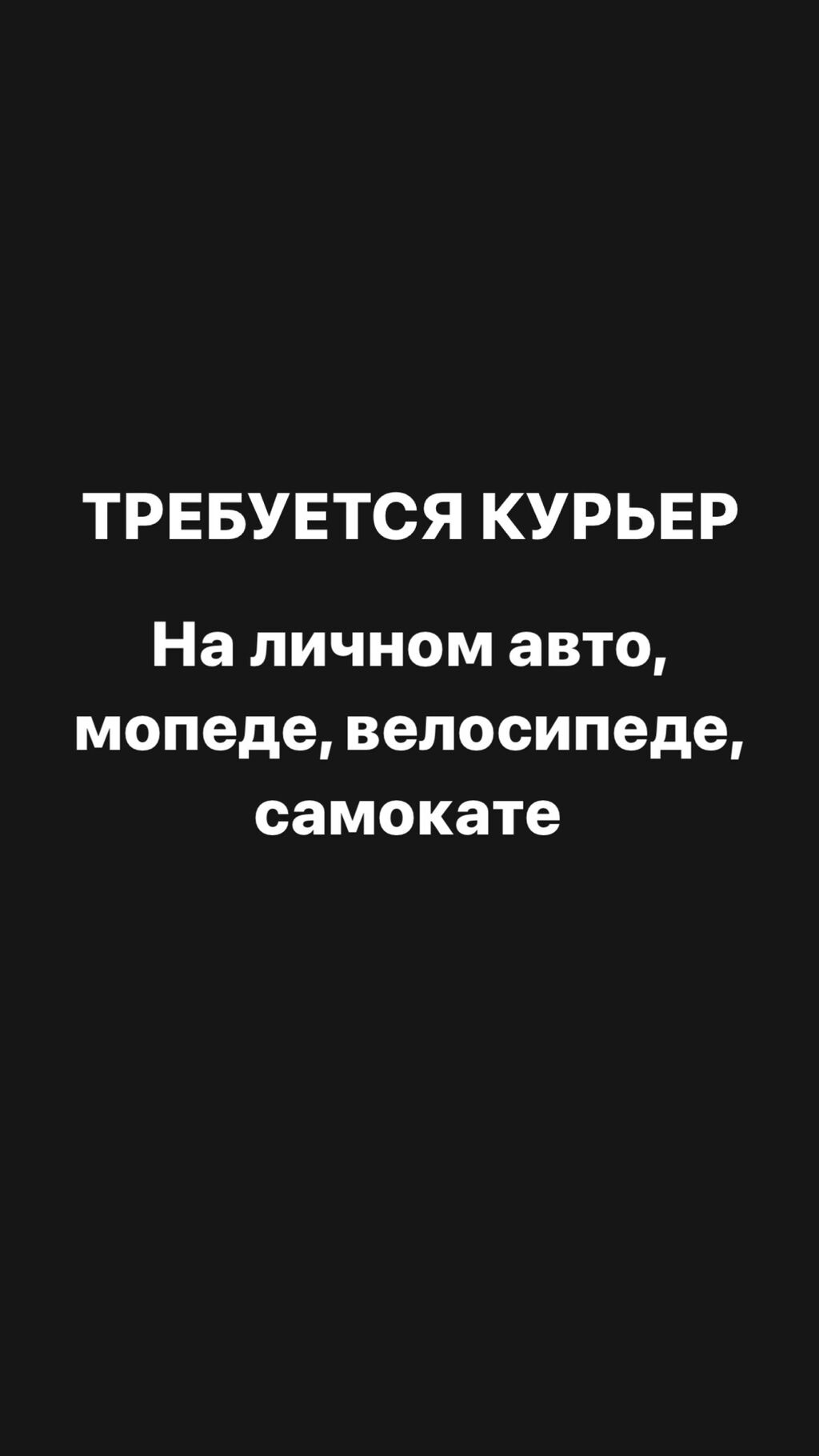 ТРЕБУЕТСЯ КУРЬЕР

На личном авто, мопеде, велосипеде, самокате